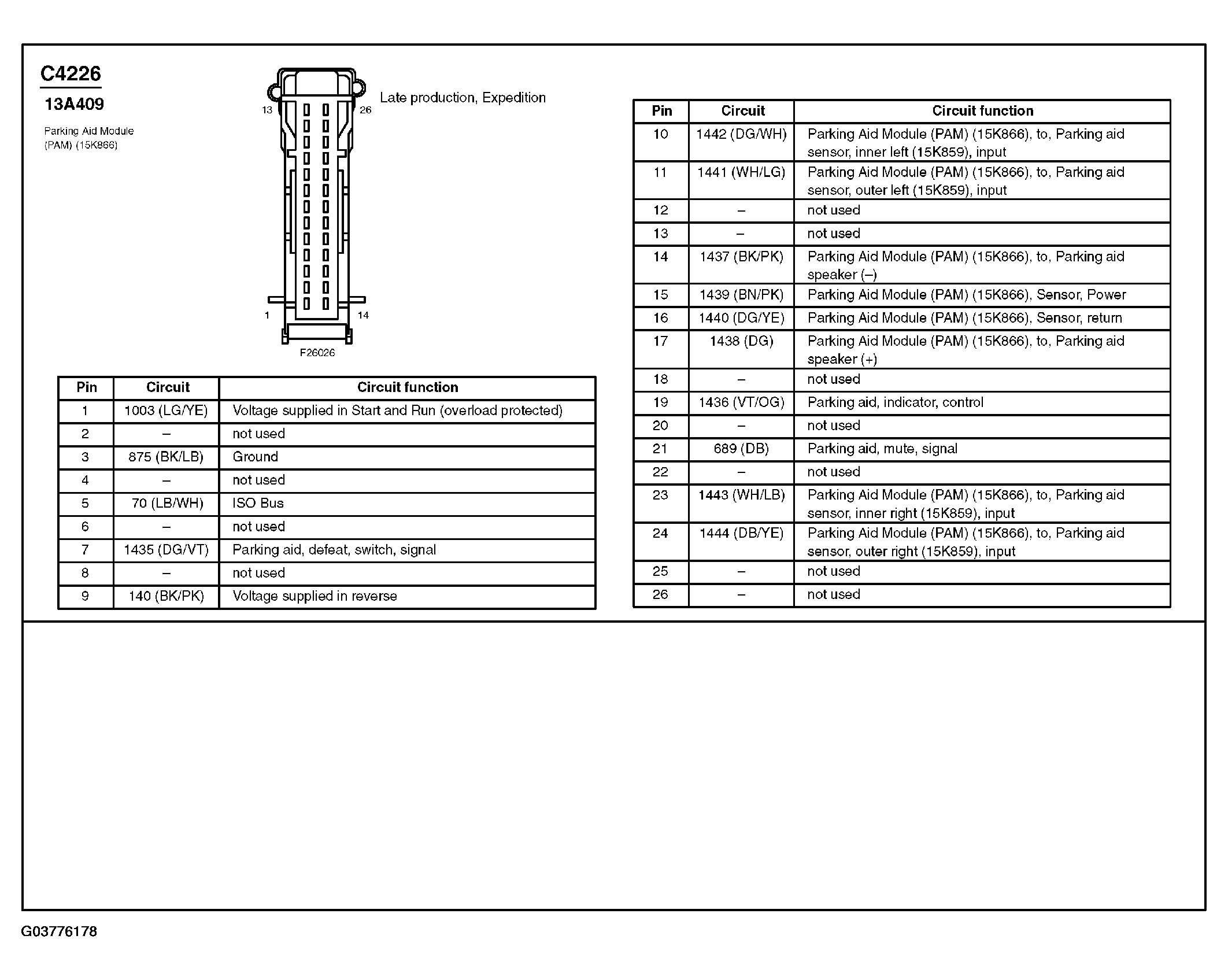 C4226

13A409

Parking Aid Module (PAM) (15K866)

13 26

Late production, Expedition

1 14

F26026

| Pin | Circuit | Circuit function |
|---|---|---|
| 1 | 1003 (LG/YE) | Voltage supplied in Start and Run (overload protected) |
| 2 | – | not used |
| 3 | 875 (BK/LB) | Ground |
| 4 | – | not used |
| 5 | 70 (LB/WH) | ISO Bus |
| 6 | – | not used |
| 7 | 1435 (DG/VT) | Parking aid, defeat, switch, signal |
| 8 | – | not used |
| 9 | 140 (BK/PK) | Voltage supplied in reverse |

| Pin | Circuit | Circuit function |
|---|---|---|
| 10 | 1442 (DG/WH) | Parking Aid Module (PAM) (15K866), to, Parking aid sensor, inner left (15K859), input |
| 11 | 1441 (WH/LG) | Parking Aid Module (PAM) (15K866), to, Parking aid sensor, outer left (15K859), input |
| 12 | – | not used |
| 13 | – | not used |
| 14 | 1437 (BK/PK) | Parking Aid Module (PAM) (15K866), to, Parking aid speaker (–) |
| 15 | 1439 (BN/PK) | Parking Aid Module (PAM) (15K866), Sensor, Power |
| 16 | 1440 (DG/YE) | Parking Aid Module (PAM) (15K866), Sensor, return |
| 17 | 1438 (DG) | Parking Aid Module (PAM) (15K866), to, Parking aid speaker (+) |
| 18 | – | not used |
| 19 | 1436 (VT/OG) | Parking aid, indicator, control |
| 20 | – | not used |
| 21 | 689 (DB) | Parking aid, mute, signal |
| 22 | – | not used |
| 23 | 1443 (WH/LB) | Parking Aid Module (PAM) (15K866), to, Parking aid sensor, inner right (15K859), input |
| 24 | 1444 (DB/YE) | Parking Aid Module (PAM) (15K866), to, Parking aid sensor, outer right (15K859), input |
| 25 | – | not used |
| 26 | – | not used |

G03776178